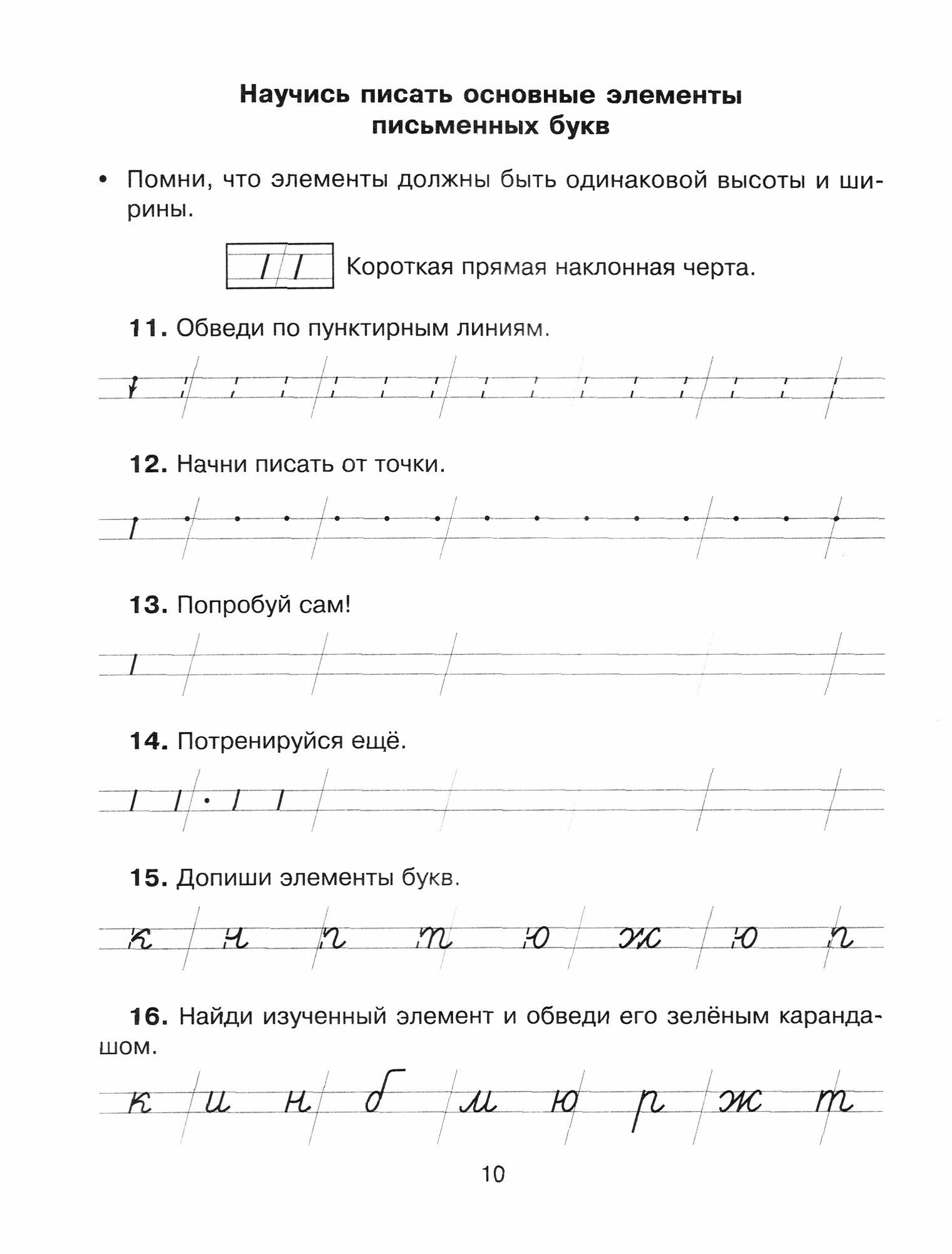 Научись писать основные элементы письменных букв

• Помни, что элементы должны быть одинаковой высоты и ширины.

Короткая прямая наклонная черта.

11. Обведи по пунктирным линиям.

12. Начни писать от точки.

13. Попробуй сам!

14. Потренируйся ещё.

15. Допиши элементы букв.

к н п т ю ж ю п

16. Найди изученный элемент и обведи его зелёным карандашом.

к и н б м ю р ж т

10